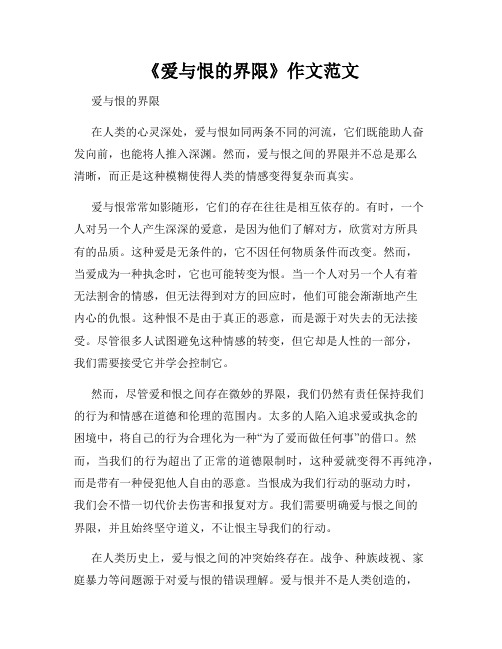 《爱与恨的界限》作文范文

爱与恨的界限

在人类的心灵深处，爱与恨如同两条不同的河流，它们既能助人奋发向前，也能将人推入深渊。然而，爱与恨之间的界限并不总是那么清晰，而正是这种模糊使得人类的情感变得复杂而真实。

爱与恨常常如影随形，它们的存在往往是相互依存的。有时，一个人对另一个人产生深深的爱意，是因为他们了解对方，欣赏对方所具有的品质。这种爱是无条件的，它不因任何物质条件而改变。然而，当爱成为一种执念时，它也可能转变为恨。当一个人对另一个人有着无法割舍的情感，但无法得到对方的回应时，他们可能会渐渐地产生内心的仇恨。这种恨不是由于真正的恶意，而是源于对失去的无法接受。尽管很多人试图避免这种情感的转变，但它却是人性的一部分，我们需要接受它并学会控制它。

然而，尽管爱和恨之间存在微妙的界限，我们仍然有责任保持我们的行为和情感在道德和伦理的范围内。太多的人陷入追求爱或执念的困境中，将自己的行为合理化为一种“为了爱而做任何事”的借口。然而，当我们的行为超出了正常的道德限制时，这种爱就变得不再纯净，而是带有一种侵犯他人自由的恶意。当恨成为我们行动的驱动力时，我们会不惜一切代价去伤害和报复对方。我们需要明确爱与恨之间的界限，并且始终坚守道义，不让恨主导我们的行动。

在人类历史上，爱与恨之间的冲突始终存在。战争、种族歧视、家庭暴力等问题源于对爱与恨的错误理解。爱与恨并不是人类创造的，